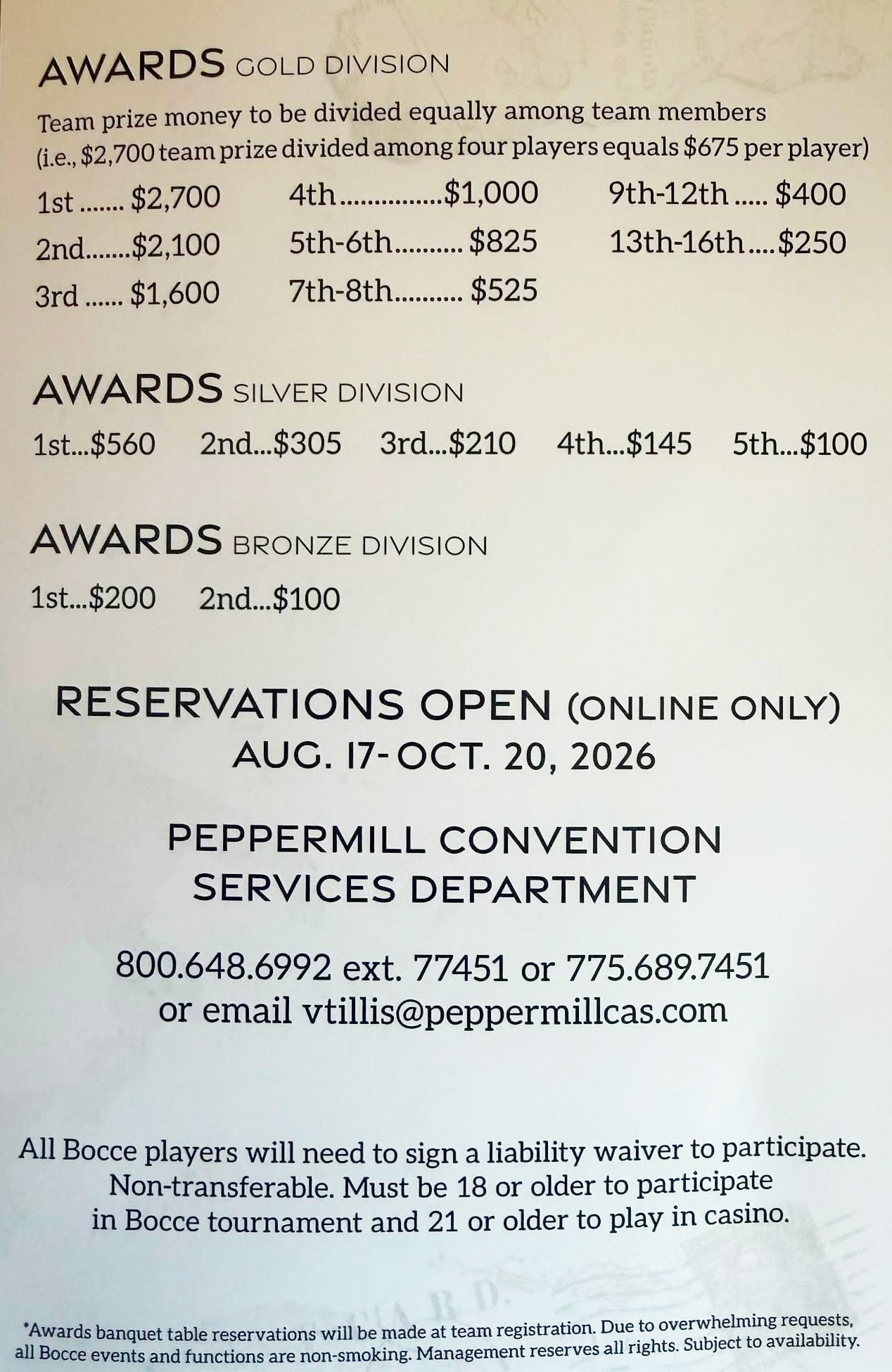 AWARDS GOLD DIVISION

Team prize money to be divided equally among team members (i.e., $2,700 team prize divided among four players equals $675 per player)

1st $2,700
2nd $2,100
3rd $1,600

4th $1,000
5th-6th $825
7th-8th $525

9th-12th $400
13th-16th $250

AWARDS SILVER DIVISION

1st...$560 2nd...$305 3rd...$210 4th...$145 5th...$100

AWARDS BRONZE DIVISION

1st...$200 2nd...$100

RESERVATIONS OPEN (ONLINE ONLY)
AUG. 17-OCT. 20, 2026

PEPPERMILL CONVENTION
SERVICES DEPARTMENT

800.648.6992 ext. 77451 or 775.689.7451
or email vtillis@peppermillcas.com

All Bocce players will need to sign a liability waiver to participate. Non-transferable. Must be 18 or older to participate in Bocce tournament and 21 or older to play in casino.

*Awards banquet table reservations will be made at team registration. Due to overwhelming requests, all Bocce events and functions are non-smoking. Management reserves all rights. Subject to availability.